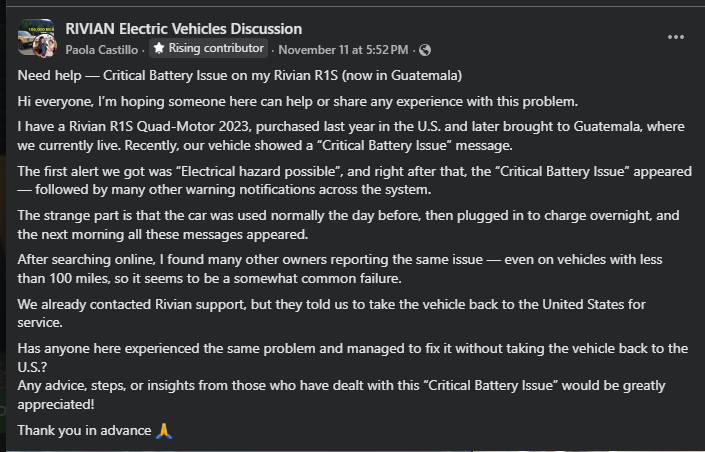 RIVIAN Electric Vehicles Discussion
Paola Castillo · Rising contributor · November 11 at 5:52 PM ·

...

Need help — Critical Battery Issue on my Rivian R1S (now in Guatemala)

Hi everyone, I'm hoping someone here can help or share any experience with this problem.

I have a Rivian R1S Quad-Motor 2023, purchased last year in the U.S. and later brought to Guatemala, where we currently live. Recently, our vehicle showed a "Critical Battery Issue" message.

The first alert we got was "Electrical hazard possible", and right after that, the "Critical Battery Issue" appeared — followed by many other warning notifications across the system.

The strange part is that the car was used normally the day before, then plugged in to charge overnight, and the next morning all these messages appeared.

After searching online, I found many other owners reporting the same issue — even on vehicles with less than 100 miles, so it seems to be a somewhat common failure.

We already contacted Rivian support, but they told us to take the vehicle back to the United States for service.

Has anyone here experienced the same problem and managed to fix it without taking the vehicle back to the U.S.?
Any advice, steps, or insights from those who have dealt with this "Critical Battery Issue" would be greatly appreciated!

Thank you in advance 🙏